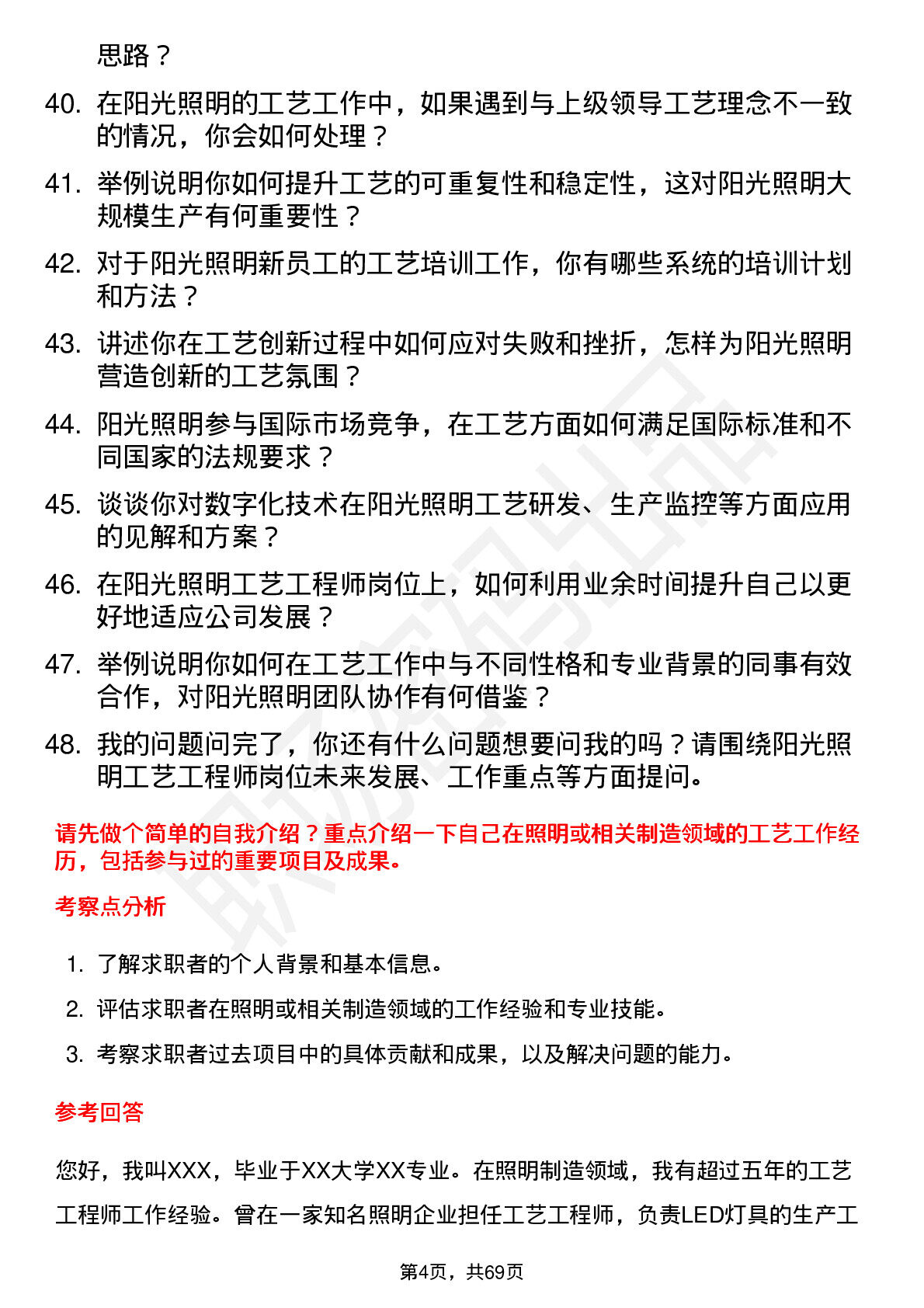 思路？

40. 在阳光照明的工艺工作中，如果遇到与上级领导工艺理念不一致的情况，你会如何处理？

41. 举例说明你如何提升工艺的可重复性和稳定性，这对阳光照明大规模生产有何重要性？

42. 对于阳光照明新员工的工艺培训工作，你有哪些系统的培训计划和方法？

43. 讲述你在工艺创新过程中如何应对失败和挫折，怎样为阳光照明营造创新的工艺氛围？

44. 阳光照明参与国际市场竞争，在工艺方面如何满足国际标准和不同国家的法规要求？

45. 谈谈你对数字化技术在阳光照明工艺研发、生产监控等方面应用的见解和方案？

46. 在阳光照明工艺工程师岗位上，如何利用业余时间提升自己以更好地适应公司发展？

47. 举例说明你如何在工艺工作中与不同性格和专业背景的同事有效合作，对阳光照明团队协作有何借鉴？

48. 我的问题问完了，你还有什么问题想要问我的吗？请围绕阳光照明工艺工程师岗位未来发展、工作重点等方面提问。

请先做个简单的自我介绍？重点介绍一下自己在照明或相关制造领域的工艺工作经历，包括参与过的重要项目及成果。

考察点分析

1. 了解求职者的个人背景和基本信息。

2. 评估求职者在照明或相关制造领域的工作经验和专业技能。

3. 考察求职者过去项目中的具体贡献和成果，以及解决问题的能力。

参考回答

您好，我叫XXX，毕业于XX大学XX专业。在照明制造领域，我有超过五年的工艺工程师工作经验。曾在一家知名照明企业担任工艺工程师，负责LED灯具的生产工

第4页，共69页